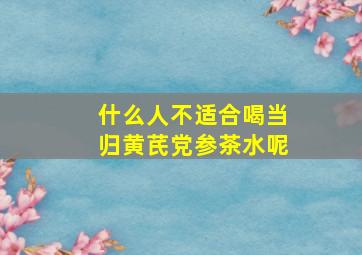 什么人不适合喝当归黄芪党参茶水呢